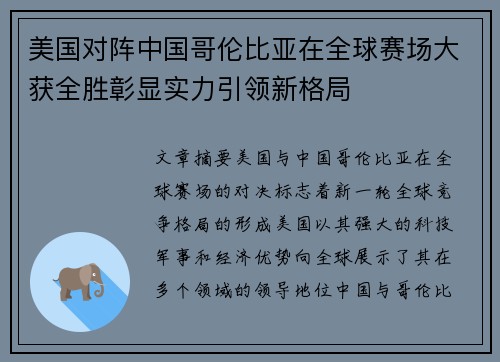 美国对阵中国哥伦比亚在全球赛场大获全胜彰显实力引领新格局

文章摘要美国与中国哥伦比亚在全球赛场的对决标志着新一轮全球竞争格局的形成美国以其强大的科技军事和经济优势向全球展示了其在多个领域的领导地位中国与哥伦比